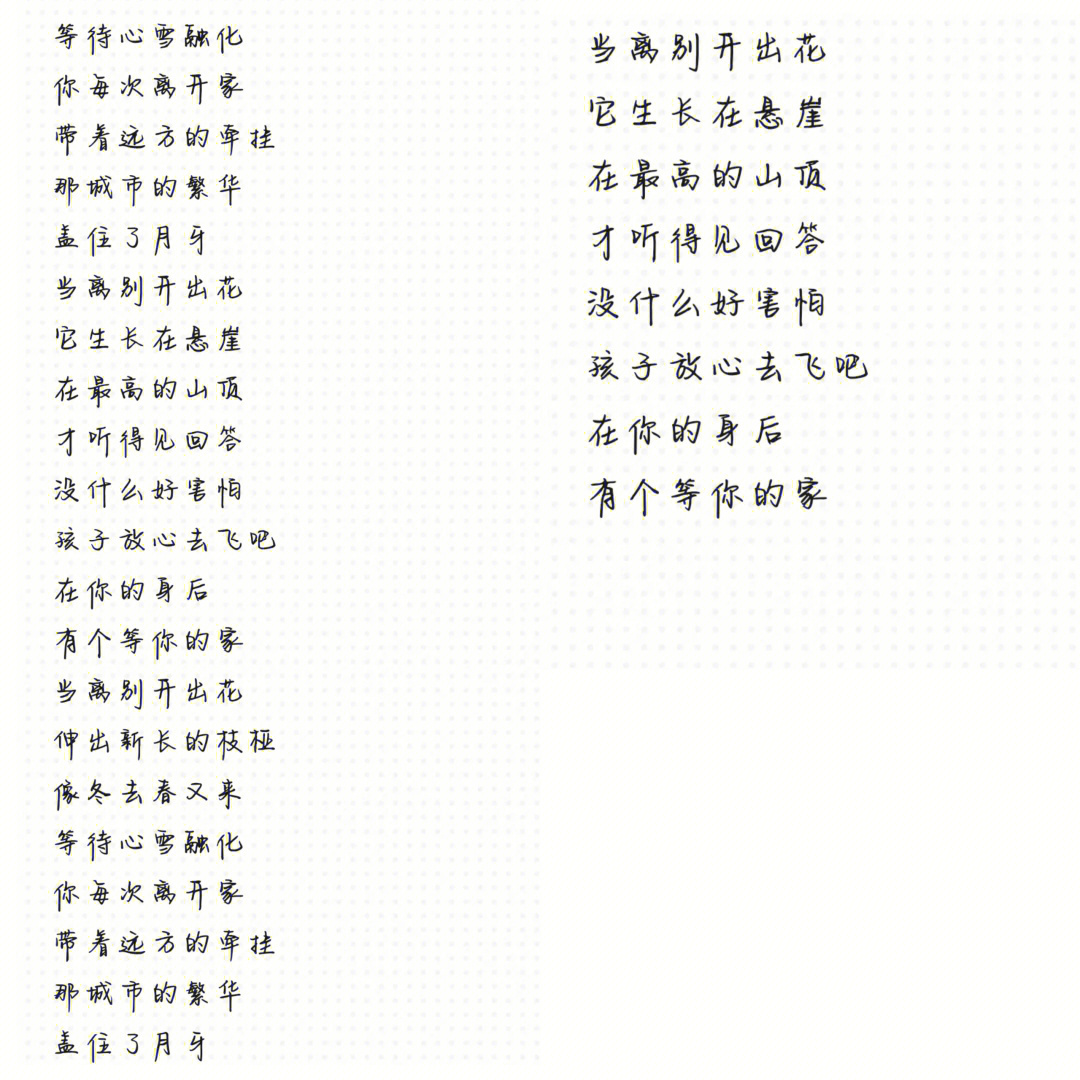 等待心雪融化
你每次离开家
带着远方的牵挂
那城市的繁华
盖住了月牙
当离别开出花
它生长在悬崖
在最高的山顶
才听得见回答
没什么好害怕
孩子放心去飞吧
在你的身后
有个等你的家
当离别开出花
伸出新长的枝桠
像冬去春又来
等待心雪融化
你每次离开家
带着远方的牵挂
那城市的繁华
盖住了月牙

当离别开出花
它生长在悬崖
在最高的山顶
才听得见回答
没什么好害怕
孩子放心去飞吧
在你的身后
有个等你的家